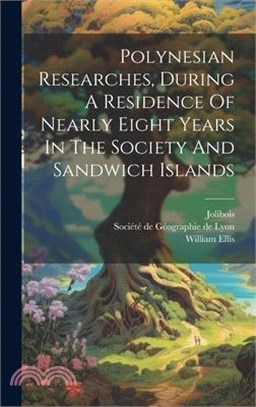 Polynesian Researches, During A Residence Of Nearly Eight Years In The Society And Sandwich Islands

Jolibois
Société de Géographie de Lyon
William Ellis